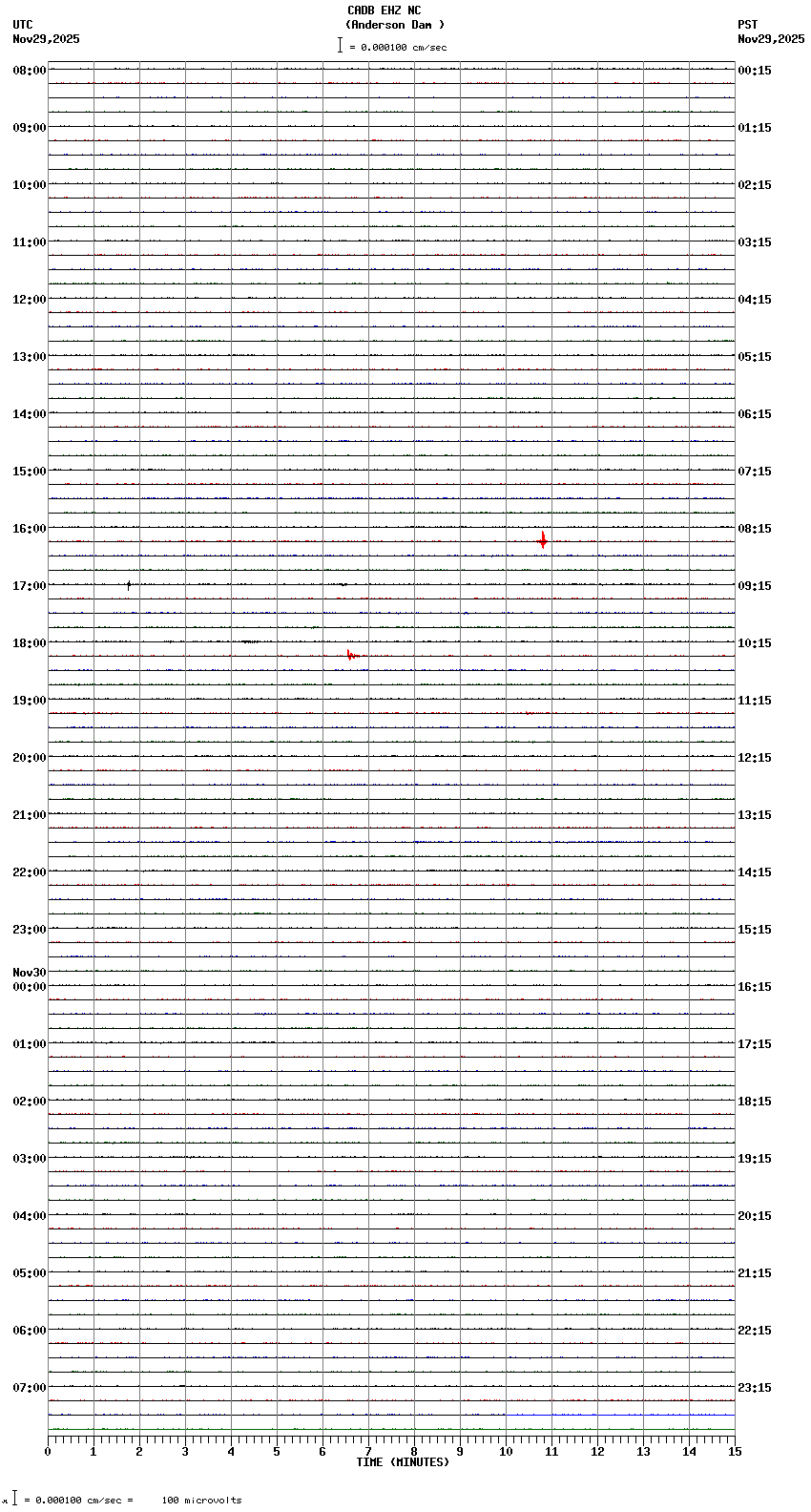 CADB EHZ NC
(Anderson Dam )
= 0.000100 cm/sec

UTC
Nov29,2025

PST
Nov29,2025

08:00
09:00
10:00
11:00
12:00
13:00
14:00
15:00
16:00
17:00
18:00
19:00
20:00
21:00
22:00
23:00
Nov30
00:00
01:00
02:00
03:00
04:00
05:00
06:00
07:00

00:15
01:15
02:15
03:15
04:15
05:15
06:15
07:15
08:15
09:15
10:15
11:15
12:15
13:15
14:15
15:15
16:15
17:15
18:15
19:15
20:15
21:15
22:15
23:15

0 1 2 3 4 5 6 7 8 9 10 11 12 13 14 15
TIME (MINUTES)

= 0.000100 cm/sec = 100 microvolts